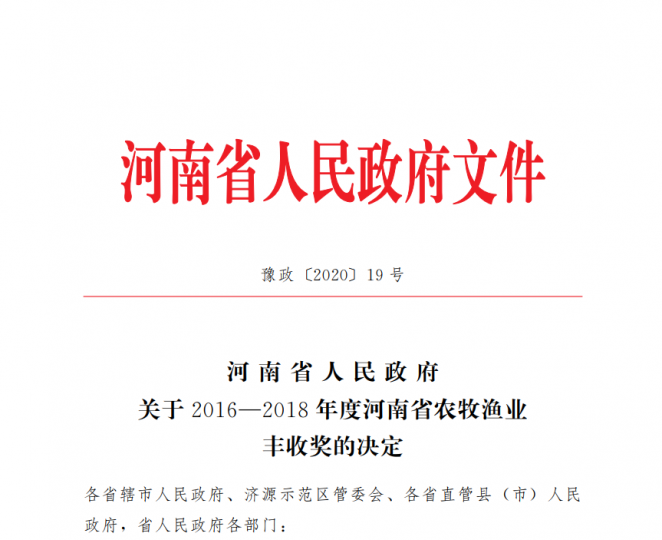 河南省人民政府文件

豫政〔2020〕19号

河南省人民政府
关于2016—2018年度河南省农牧渔业
丰收奖的决定

各省辖市人民政府、济源示范区管委会、各省直管县（市）人民政府，省人民政府各部门：